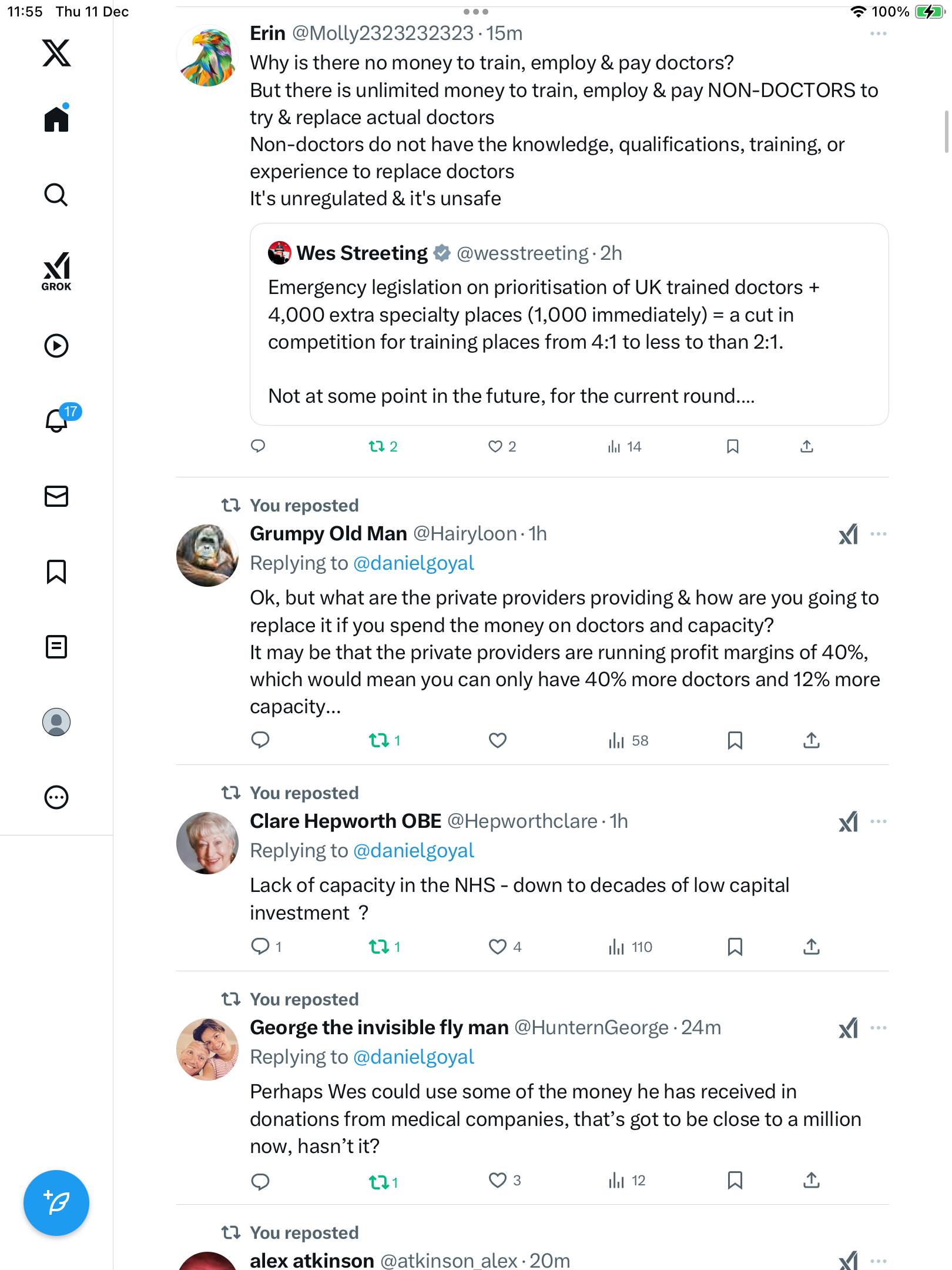 11:55 Thu 11 Dec

100%

GROK

17

Erin @Molly2323232323 · 15m
Why is there no money to train, employ & pay doctors?
But there is unlimited money to train, employ & pay NON-DOCTORS to try & replace actual doctors
Non-doctors do not have the knowledge, qualifications, training, or experience to replace doctors
It's unregulated & it's unsafe

Wes Streeting @wesstreeting · 2h
Emergency legislation on prioritisation of UK trained doctors + 4,000 extra specialty places (1,000 immediately) = a cut in competition for training places from 4:1 to less to than 2:1.

Not at some point in the future, for the current round....

2 2 14

You reposted
Grumpy Old Man @Hairyloon · 1h
Replying to @danielgoyal
Ok, but what are the private providers providing & how are you going to replace it if you spend the money on doctors and capacity?
It may be that the private providers are running profit margins of 40%, which would mean you can only have 40% more doctors and 12% more capacity...

1 58

You reposted
Clare Hepworth OBE @Hepworthclare · 1h
Replying to @danielgoyal
Lack of capacity in the NHS - down to decades of low capital investment ?

1 1 4 110

You reposted
George the invisible fly man @HunternGeorge · 24m
Replying to @danielgoyal
Perhaps Wes could use some of the money he has received in donations from medical companies, that’s got to be close to a million now, hasn’t it?

1 3 12

You reposted
alex atkinson @atkinson_alex · 20m